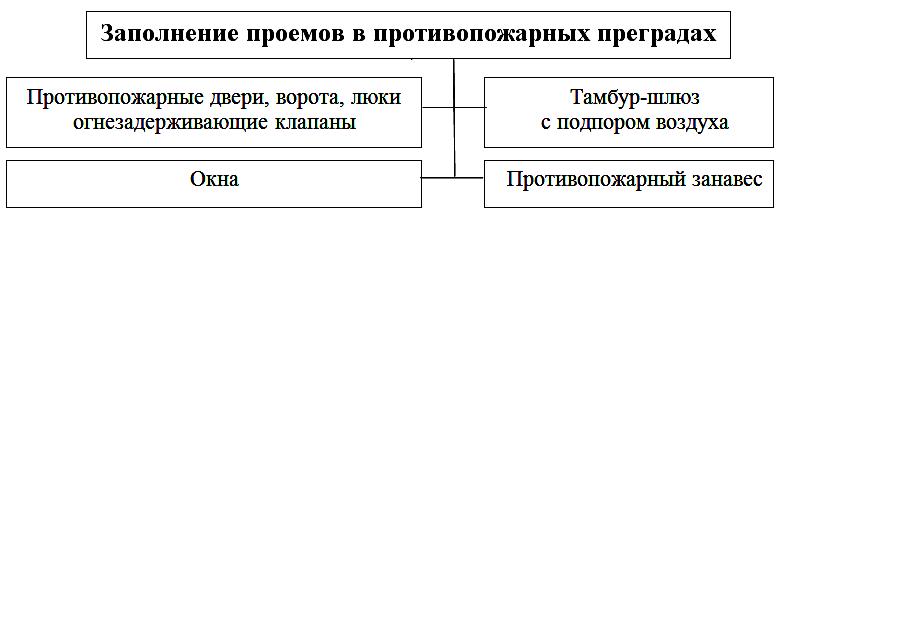 Заполнение проемов в противопожарных преградах

Противопожарные двери, ворота, люки огнезадерживающие клапаны

Тамбур-шлюз с подпором воздуха

Окна

Противопожарный занавес